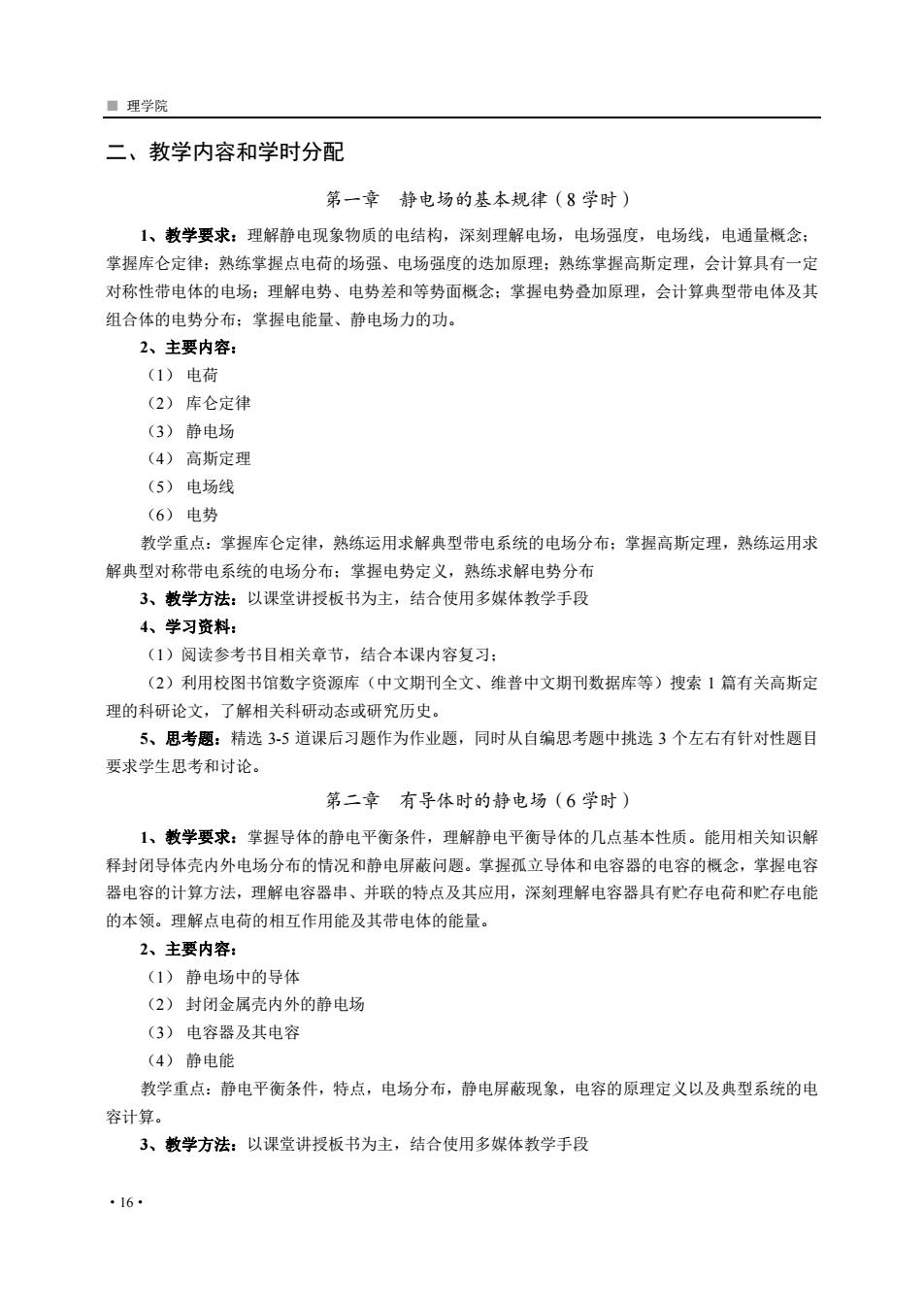 ■ 理学院

二、教学内容和学时分配

第一章　静电场的基本规律（8 学时）

1、教学要求：理解静电现象物质的电结构，深刻理解电场，电场强度，电场线，电通量概念；掌握库仑定律；熟练掌握点电荷的场强、电场强度的迭加原理；熟练掌握高斯定理，会计算具有一定对称性带电体的电场；理解电势、电势差和等势面概念；掌握电势叠加原理，会计算典型带电体及其组合体的电势分布；掌握电能量、静电场力的功。

2、主要内容：

（1） 电荷

（2） 库仑定律

（3） 静电场

（4） 高斯定理

（5） 电场线

（6） 电势

教学重点：掌握库仑定律，熟练运用求解典型带电系统的电场分布；掌握高斯定理，熟练运用求解典型对称带电系统的电场分布；掌握电势定义，熟练求解电势分布

3、教学方法：以课堂讲授板书为主，结合使用多媒体教学手段

4、学习资料：

（1）阅读参考书目相关章节，结合本课内容复习；

（2）利用校图书馆数字资源库（中文期刊全文、维普中文期刊数据库等）搜索 1 篇有关高斯定理的科研论文，了解相关科研动态或研究历史。

5、思考题：精选 3-5 道课后习题作为作业题，同时从自编思考题中挑选 3 个左右有针对性题目要求学生思考和讨论。

第二章　有导体时的静电场（6 学时）

1、教学要求：掌握导体的静电平衡条件，理解静电平衡导体的几点基本性质。能用相关知识解释封闭导体壳内外电场分布的情况和静电屏蔽问题。掌握孤立导体和电容器的电容的概念，掌握电容器电容的计算方法，理解电容器串、并联的特点及其应用，深刻理解电容器具有贮存电荷和贮存电能的本领。理解点电荷的相互作用能及其带电体的能量。

2、主要内容：

（1） 静电场中的导体

（2） 封闭金属壳内外的静电场

（3） 电容器及其电容

（4） 静电能

教学重点：静电平衡条件，特点，电场分布，静电屏蔽现象，电容的原理定义以及典型系统的电容计算。

3、教学方法：以课堂讲授板书为主，结合使用多媒体教学手段

· 16 ·